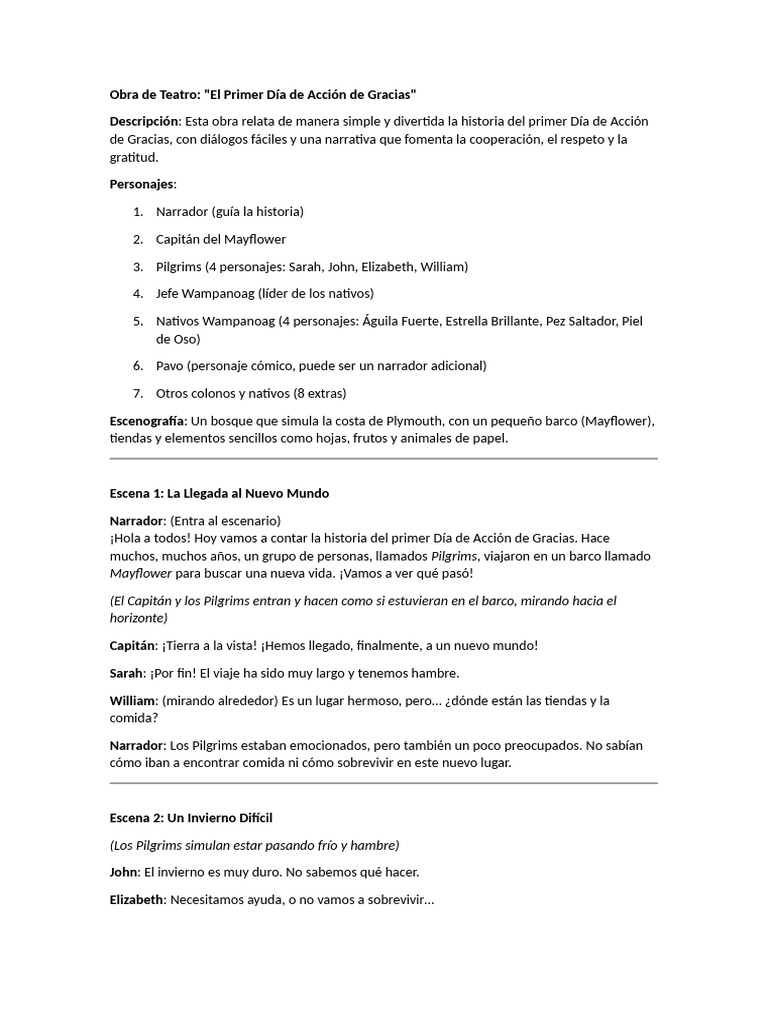 Obra de Teatro: "El Primer Día de Acción de Gracias"

Descripción: Esta obra relata de manera simple y divertida la historia del primer Día de Acción de Gracias, con diálogos fáciles y una narrativa que fomenta la cooperación, el respeto y la gratitud.

Personajes:

1. Narrador (guía la historia)
2. Capitán del Mayflower
3. Pilgrims (4 personajes: Sarah, John, Elizabeth, William)
4. Jefe Wampanoag (líder de los nativos)
5. Nativos Wampanoag (4 personajes: Águila Fuerte, Estrella Brillante, Pez Saltador, Piel de Oso)
6. Pavo (personaje cómico, puede ser un narrador adicional)
7. Otros colonos y nativos (8 extras)

Escenografía: Un bosque que simula la costa de Plymouth, con un pequeño barco (Mayflower), tiendas y elementos sencillos como hojas, frutos y animales de papel.

Escena 1: La Llegada al Nuevo Mundo

Narrador: (Entra al escenario)
¡Hola a todos! Hoy vamos a contar la historia del primer Día de Acción de Gracias. Hace muchos, muchos años, un grupo de personas, llamados Pilgrims, viajaron en un barco llamado Mayflower para buscar una nueva vida. ¡Vamos a ver qué pasó!

(El Capitán y los Pilgrims entran y hacen como si estuvieran en el barco, mirando hacia el horizonte)

Capitán: ¡Tierra a la vista! ¡Hemos llegado, finalmente, a un nuevo mundo!

Sarah: ¡Por fin! El viaje ha sido muy largo y tenemos hambre.

William: (mirando alrededor) Es un lugar hermoso, pero... ¿dónde están las tiendas y la comida?

Narrador: Los Pilgrims estaban emocionados, pero también un poco preocupados. No sabían cómo iban a encontrar comida ni cómo sobrevivir en este nuevo lugar.

Escena 2: Un Invierno Difícil

(Los Pilgrims simulan estar pasando frío y hambre)

John: El invierno es muy duro. No sabemos qué hacer.

Elizabeth: Necesitamos ayuda, o no vamos a sobrevivir...